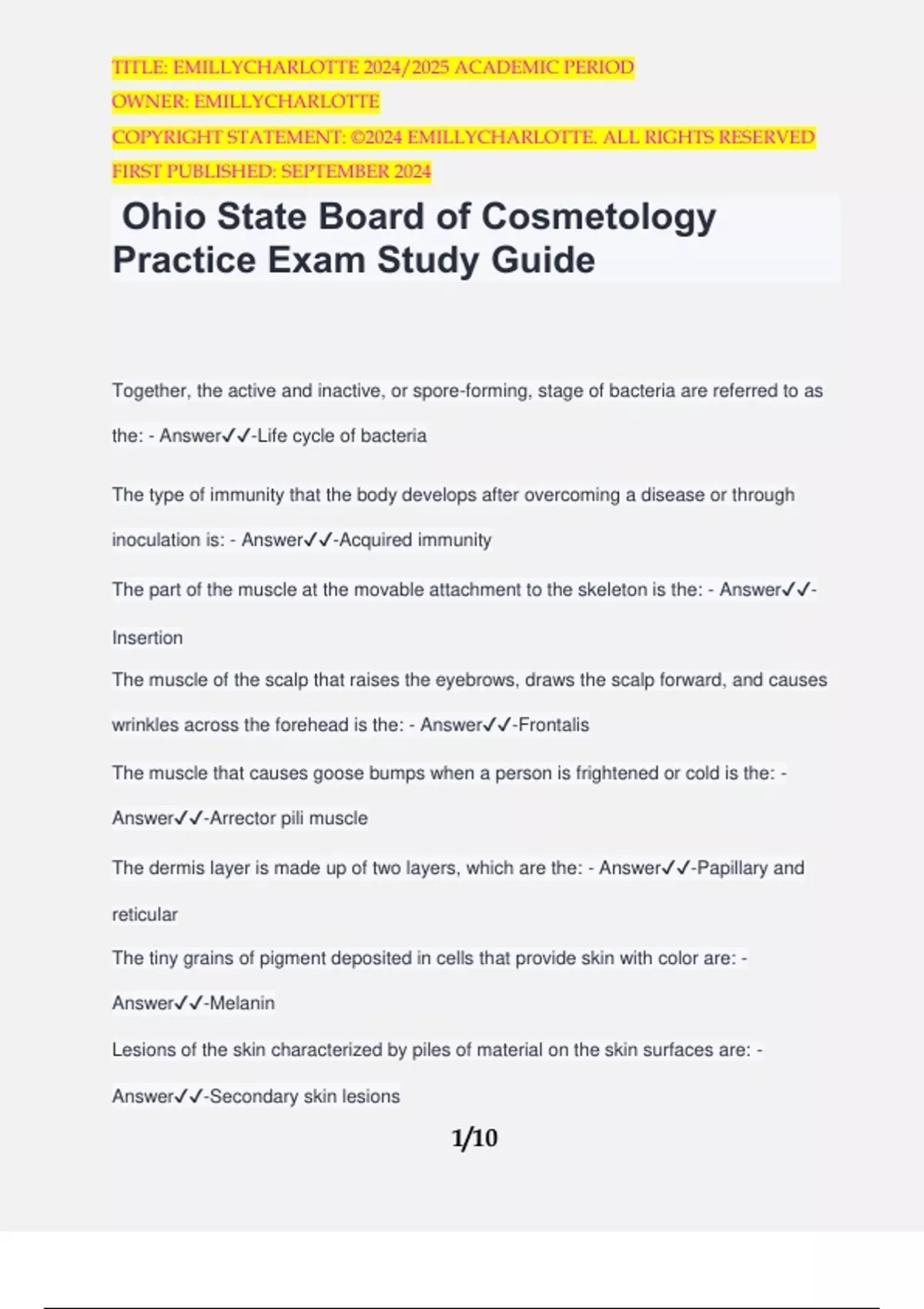 TITLE: EMILLYCHARLOTTE 2024/2025 ACADEMIC PERIOD
OWNER: EMILLYCHARLOTTE
COPYRIGHT STATEMENT: ©2024 EMILLYCHARLOTTE. ALL RIGHTS RESERVED
FIRST PUBLISHED: SEPTEMBER 2024

Ohio State Board of Cosmetology Practice Exam Study Guide

Together, the active and inactive, or spore-forming, stage of bacteria are referred to as the: - Answer✓✓-Life cycle of bacteria

The type of immunity that the body develops after overcoming a disease or through inoculation is: - Answer✓✓-Acquired immunity

The part of the muscle at the movable attachment to the skeleton is the: - Answer✓✓-Insertion

The muscle of the scalp that raises the eyebrows, draws the scalp forward, and causes wrinkles across the forehead is the: - Answer✓✓-Frontalis

The muscle that causes goose bumps when a person is frightened or cold is the: - Answer✓✓-Arrector pili muscle

The dermis layer is made up of two layers, which are the: - Answer✓✓-Papillary and reticular

The tiny grains of pigment deposited in cells that provide skin with color are: - Answer✓✓-Melanin

Lesions of the skin characterized by piles of material on the skin surfaces are: - Answer✓✓-Secondary skin lesions

1/10